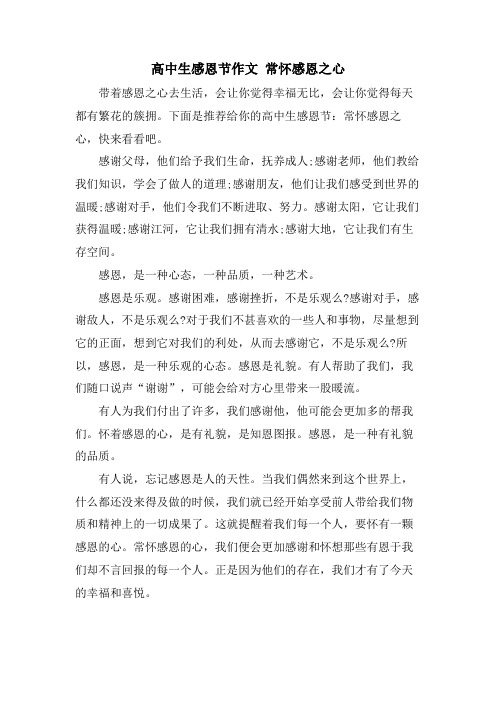 高中生感恩节作文 常怀感恩之心

带着感恩之心去生活，会让你觉得幸福无比，会让你觉得每天都有繁花的簇拥。下面是推荐给你的高中生感恩节：常怀感恩之心，快来看看吧。

感谢父母，他们给予我们生命，抚养成人;感谢老师，他们教给我们知识，学会了做人的道理;感谢朋友，他们让我们感受到世界的温暖;感谢对手，他们令我们不断进取、努力。感谢太阳，它让我们获得温暖;感谢江河，它让我们拥有清水;感谢大地，它让我们有生存空间。

感恩，是一种心态，一种品质，一种艺术。

感恩是乐观。感谢困难，感谢挫折，不是乐观么?感谢对手，感谢敌人，不是乐观么?对于我们不甚喜欢的一些人和事物，尽量想到它的正面，想到它对我们的利处，从而去感谢它，不是乐观么?所以，感恩，是一种乐观的心态。感恩是礼貌。有人帮助了我们，我们随口说声“谢谢”，可能会给对方心里带来一股暖流。

有人为我们付出了许多，我们感谢他，他可能会更加多的帮我们。怀着感恩的心，是有礼貌，是知恩图报。感恩，是一种有礼貌的品质。

有人说，忘记感恩是人的天性。当我们偶然来到这个世界上，什么都还没来得及做的时候，我们就已经开始享受前人带给我们物质和精神上的一切成果了。这就提醒着我们每一个人，要怀有一颗感恩的心。常怀感恩的心，我们便会更加感谢和怀想那些有恩于我们却不言回报的每一个人。正是因为他们的存在，我们才有了今天的幸福和喜悦。